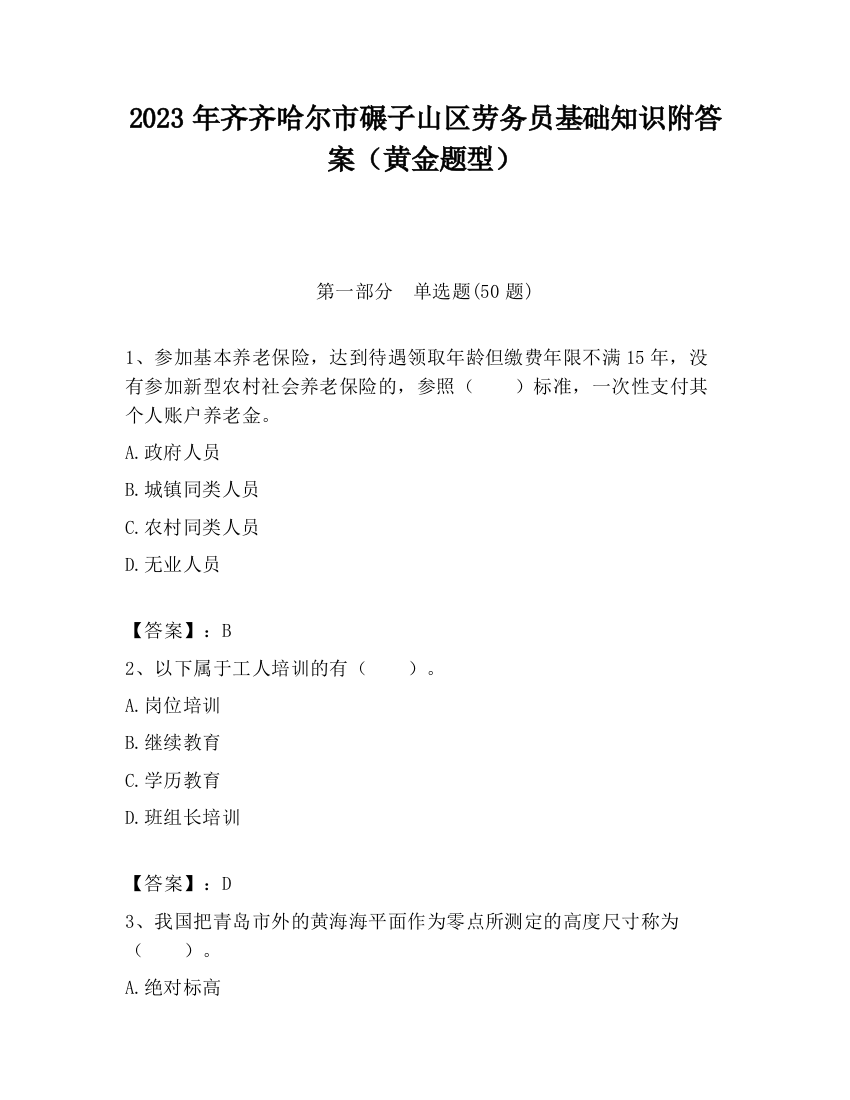 2023 年齐齐哈尔市碾子山区劳务员基础知识附答案（黄金题型）

第一部分　单选题(50 题)

1、参加基本养老保险，达到待遇领取年龄但缴费年限不满 15 年，没有参加新型农村社会养老保险的，参照（　　）标准，一次性支付其个人账户养老金。

A.政府人员

B.城镇同类人员

C.农村同类人员

D.无业人员

【答案】：B

2、以下属于工人培训的有（　　）。

A.岗位培训

B.继续教育

C.学历教育

D.班组长培训

【答案】：D

3、我国把青岛市外的黄海海平面作为零点所测定的高度尺寸称为（　　）。

A.绝对标高